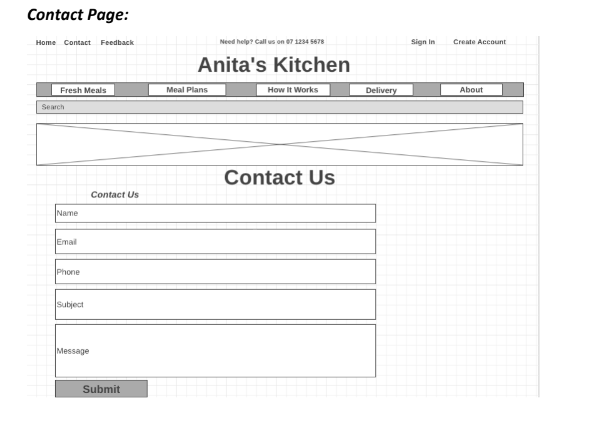 Contact Page:

Home Contact Feedback

Need help? Call us on 07 1234 5678

Sign In Create Account

Anita's Kitchen

Fresh Meals Meal Plans How It Works Delivery About

Search

Contact Us

Contact Us

Name

Email

Phone

Subject

Message

Submit